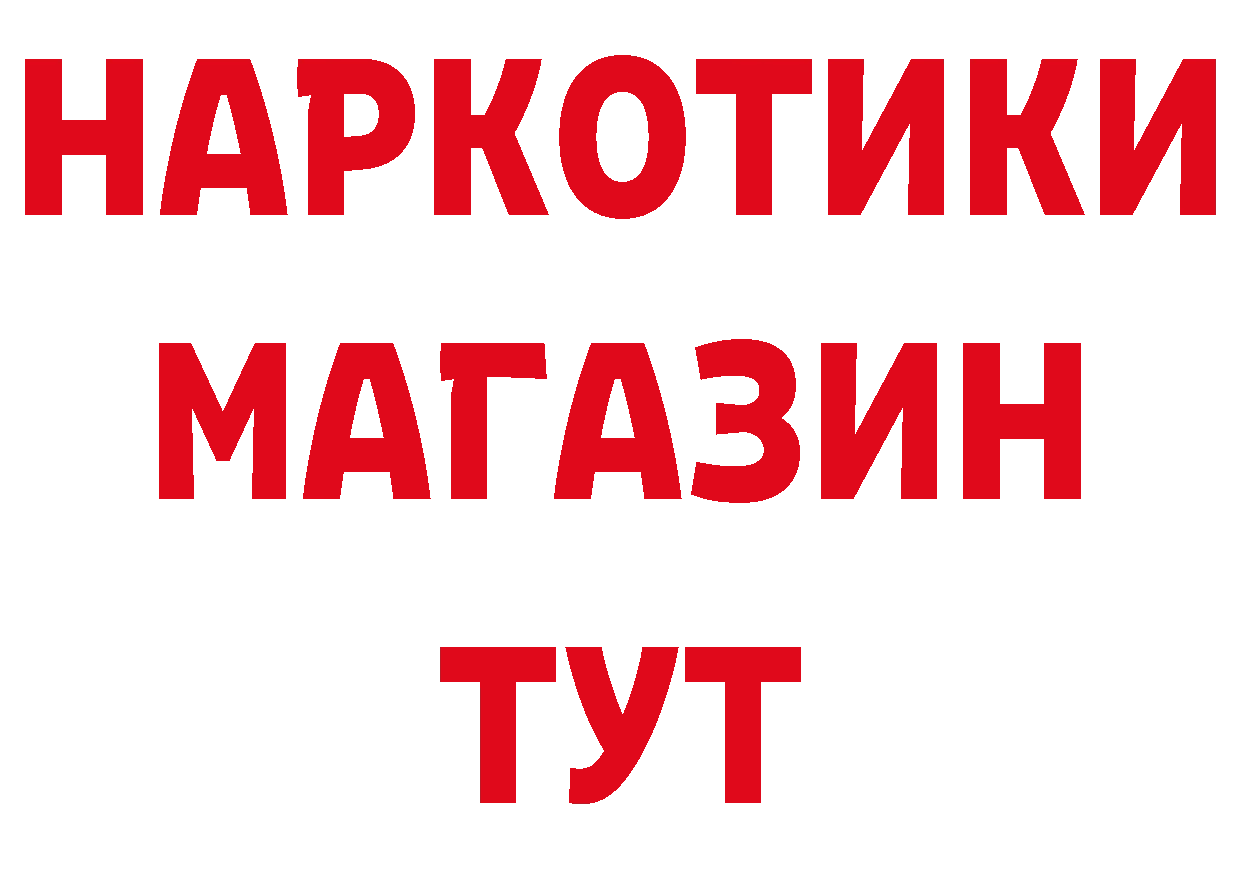 НАРКОТИКИ
МАГАЗИН
ТУТ